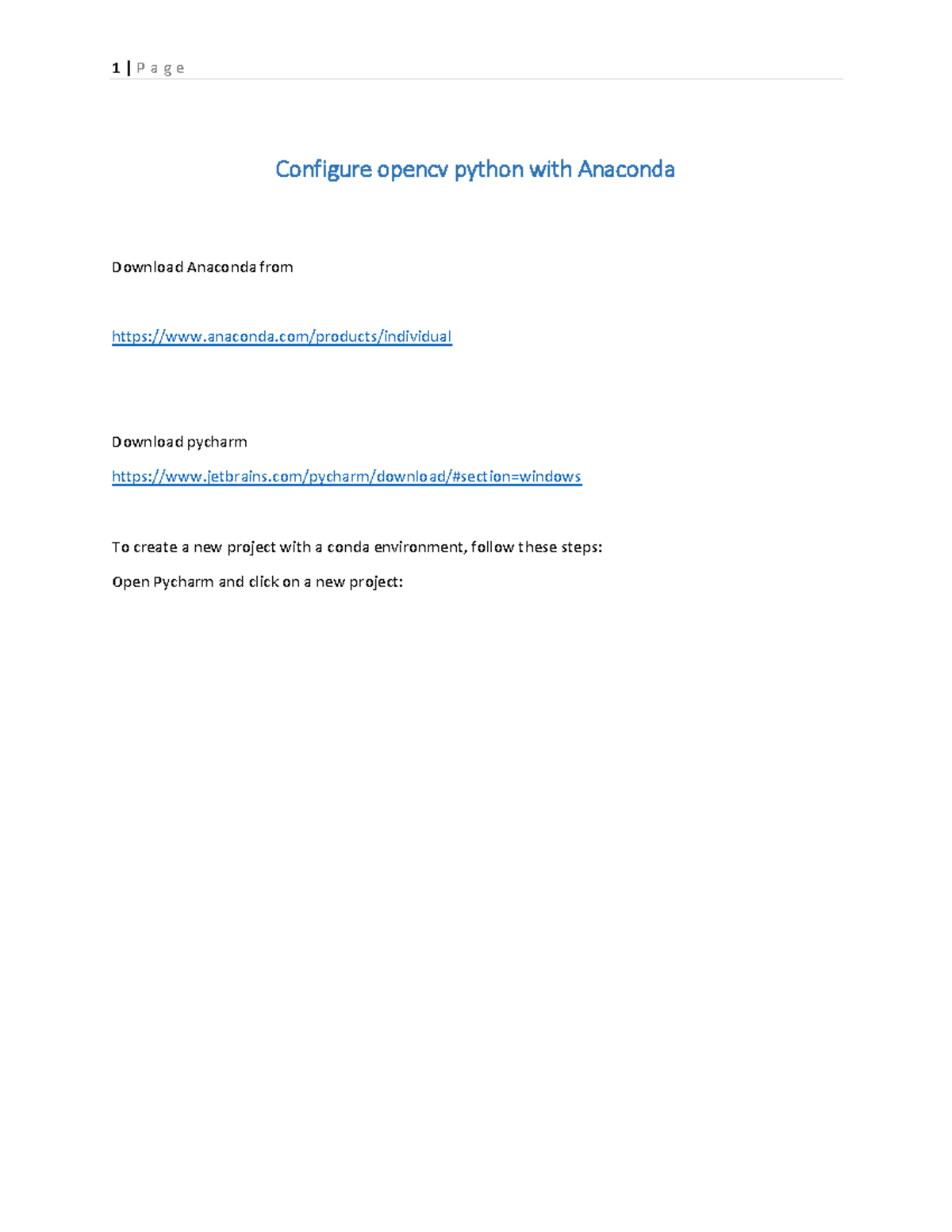 1 | P a g e

Configure opencv python with Anaconda

Download Anaconda from

https://www.anaconda.com/products/individual

Download pycharm

https://www.jetbrains.com/pycharm/download/#section=windows

To create a new project with a conda environment, follow these steps:

Open Pycharm and click on a new project: